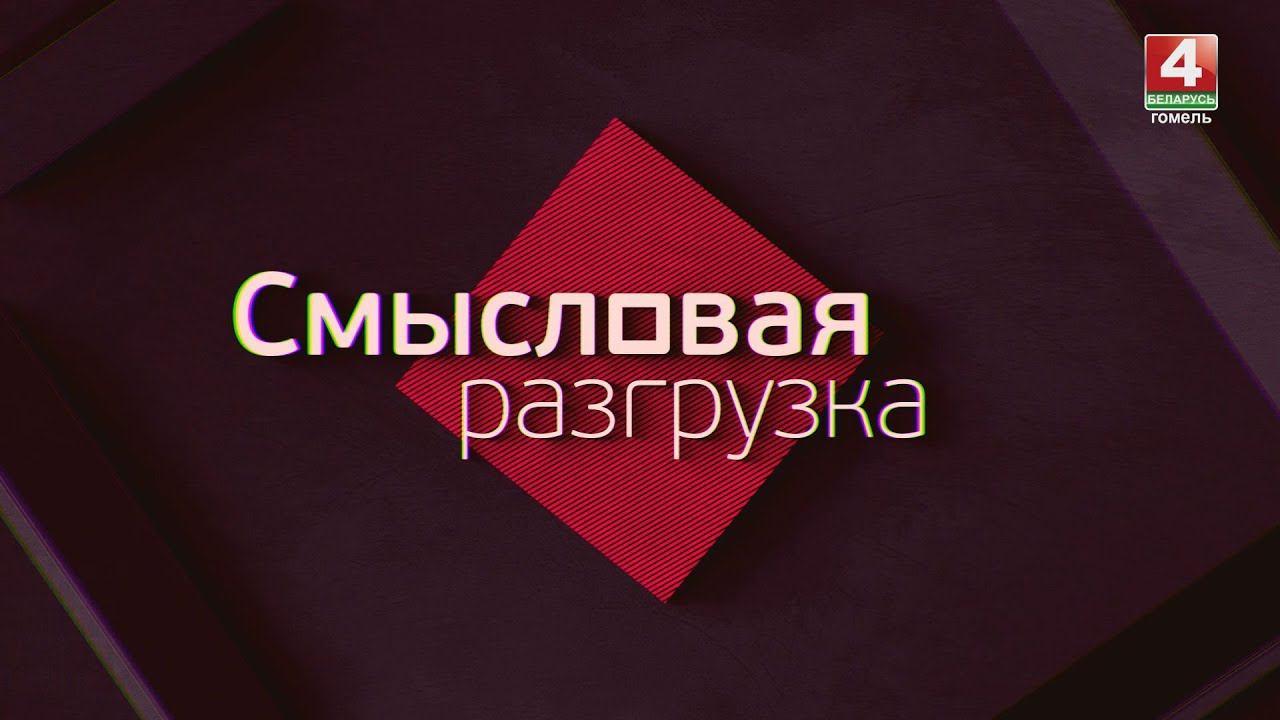 4
БЕЛАРУСЬ
ГОМЕЛЬ

Смысловая
разгрузка